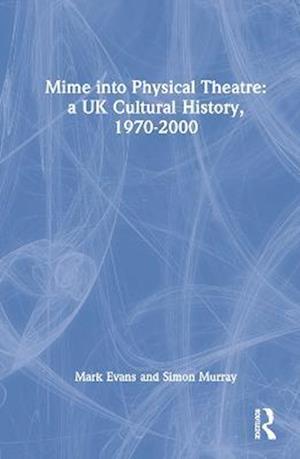 Mime into Physical Theatre: a UK Cultural History, 1970-2000

Mark Evans and Simon Murray

Routledge